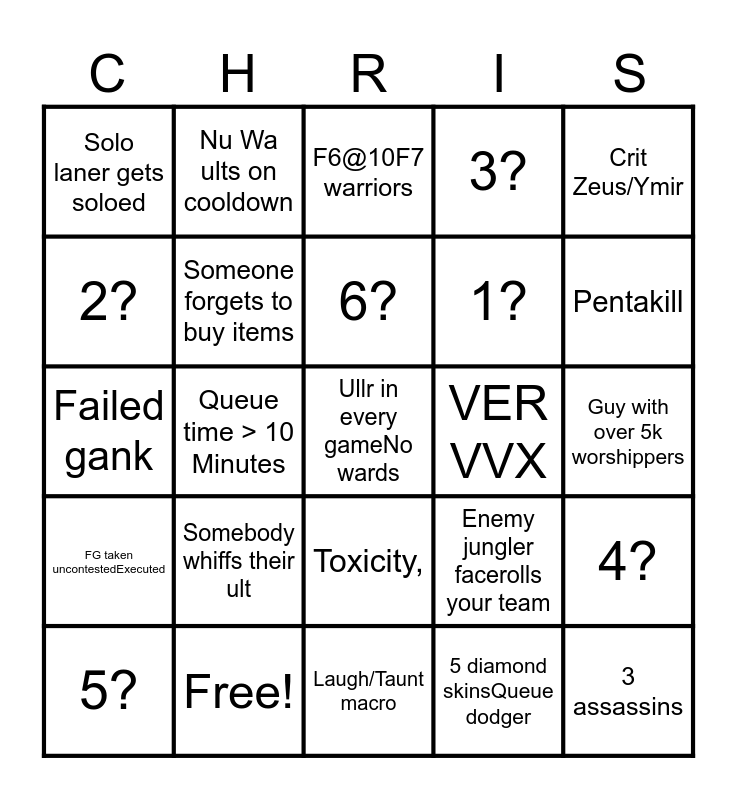 | C | H | R | I | S |
|---|---|---|---|---|
| Solo laner gets soloed | Nu Wa ults on cooldown | F6@10F7 warriors | 3? | Crit Zeus/Ymir |
| 2? | Someone forgets to buy items | 6? | 1? | Pentakill |
| Failed gank | Queue time > 10 Minutes | Ullr in every gameNo wards | VER VVX | Guy with over 5k worshippers |
| FG taken uncontestedExecuted | Somebody whiffs their ult | Toxicity, | Enemy jungler facerolls your team | 4? |
| 5? | Free! | Laugh/Taunt macro | 5 diamond skinsQueue dodger | 3 assassins |